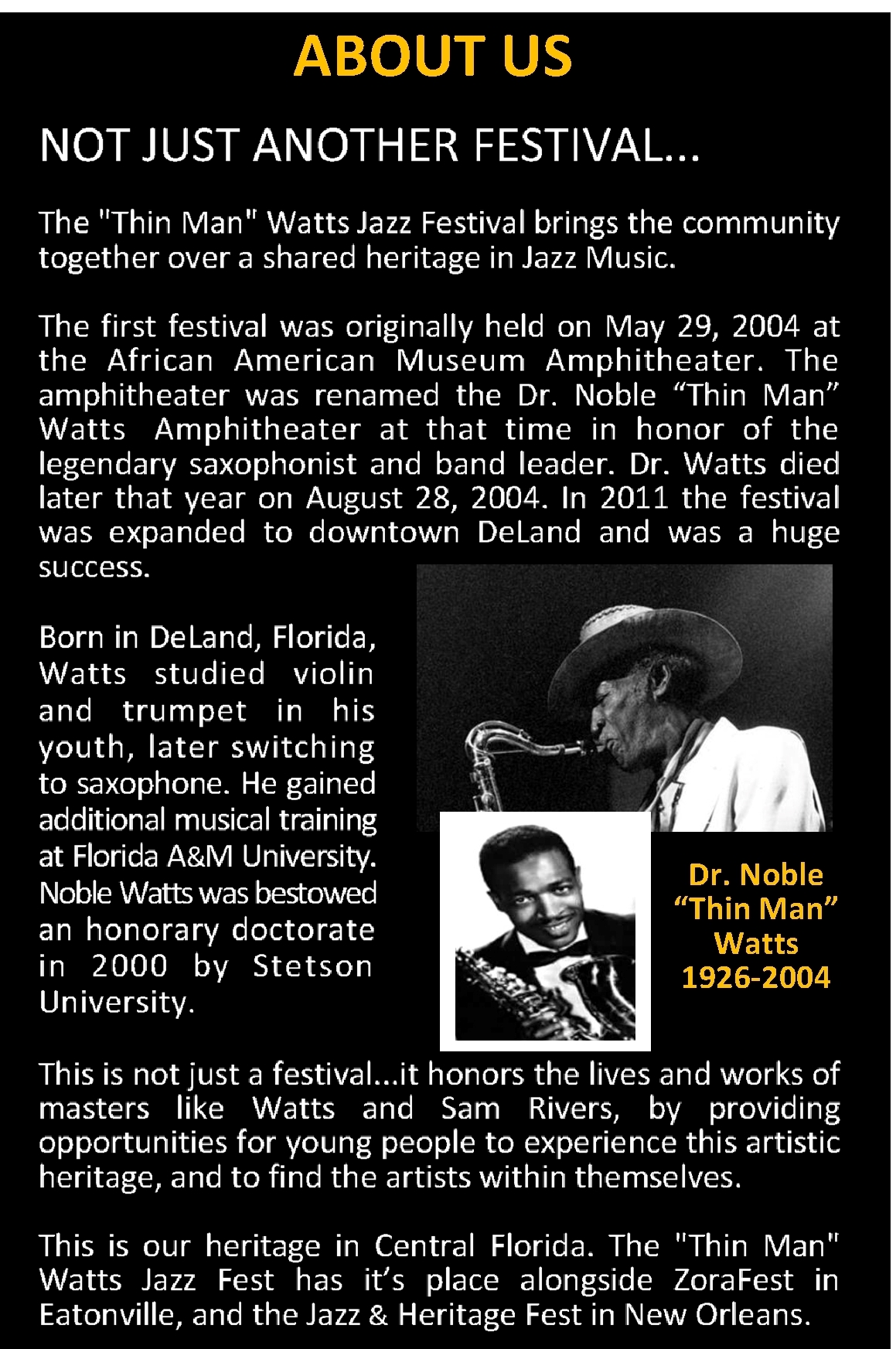 ABOUT US

NOT JUST ANOTHER FESTIVAL...

The "Thin Man" Watts Jazz Festival brings the community together over a shared heritage in Jazz Music.

The first festival was originally held on May 29, 2004 at the African American Museum Amphitheater. The amphitheater was renamed the Dr. Noble “Thin Man” Watts Amphitheater at that time in honor of the legendary saxophonist and band leader. Dr. Watts died later that year on August 28, 2004. In 2011 the festival was expanded to downtown DeLand and was a huge success.

Born in DeLand, Florida, Watts studied violin and trumpet in his youth, later switching to saxophone. He gained additional musical training at Florida A&M University. Noble Watts was bestowed an honorary doctorate in 2000 by Stetson University.

Dr. Noble “Thin Man” Watts 1926-2004

This is not just a festival...it honors the lives and works of masters like Watts and Sam Rivers, by providing opportunities for young people to experience this artistic heritage, and to find the artists within themselves.

This is our heritage in Central Florida. The "Thin Man" Watts Jazz Fest has it’s place alongside ZoraFest in Eatonville, and the Jazz & Heritage Fest in New Orleans.